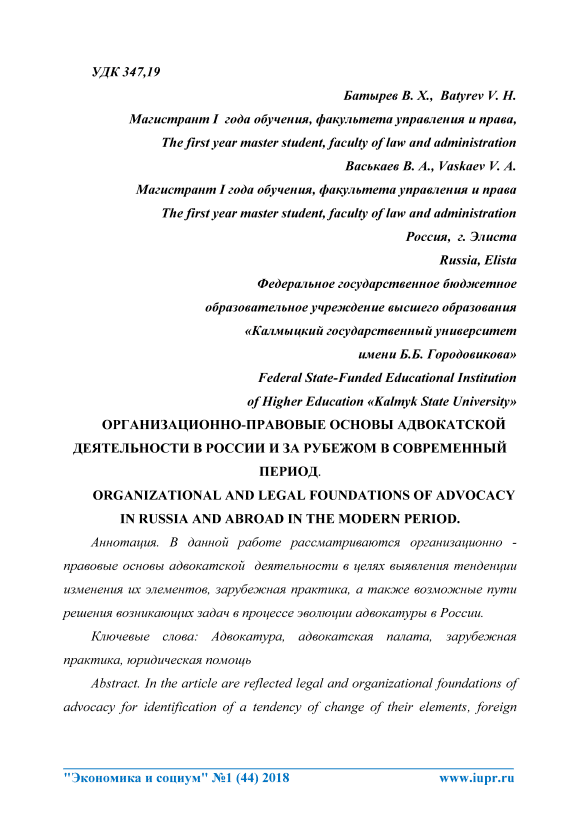 УДК 347,19

Батырев В. Х., Batyrev V. H.

Магистрант I года обучения, факультета управления и права,

The first year master student, faculty of law and administration

Васькаев В. А., Vaskaev V. A.

Магистрант I года обучения, факультета управления и права

The first year master student, faculty of law and administration

Россия, г. Элиста

Russia, Elista

Федеральное государственное бюджетное

образовательное учреждение высшего образования

«Калмыцкий государственный университет

имени Б.Б. Городовикова»

Federal State-Funded Educational Institution

of Higher Education «Kalmyk State University»

ОРГАНИЗАЦИОННО-ПРАВОВЫЕ ОСНОВЫ АДВОКАТСКОЙ ДЕЯТЕЛЬНОСТИ В РОССИИ И ЗА РУБЕЖОМ В СОВРЕМЕННЫЙ ПЕРИОД.

ORGANIZATIONAL AND LEGAL FOUNDATIONS OF ADVOCACY IN RUSSIA AND ABROAD IN THE MODERN PERIOD.

Аннотация. В данной работе рассматриваются организационно - правовые основы адвокатской деятельности в целях выявления тенденции изменения их элементов, зарубежная практика, а также возможные пути решения возникающих задач в процессе эволюции адвокатуры в России.

Ключевые слова: Адвокатура, адвокатская палата, зарубежная практика, юридическая помощь

Abstract. In the article are reflected legal and organizational foundations of advocacy for identification of a tendency of change of their elements, foreign

"Экономика и социум" №1 (44) 2018 www.iupr.ru